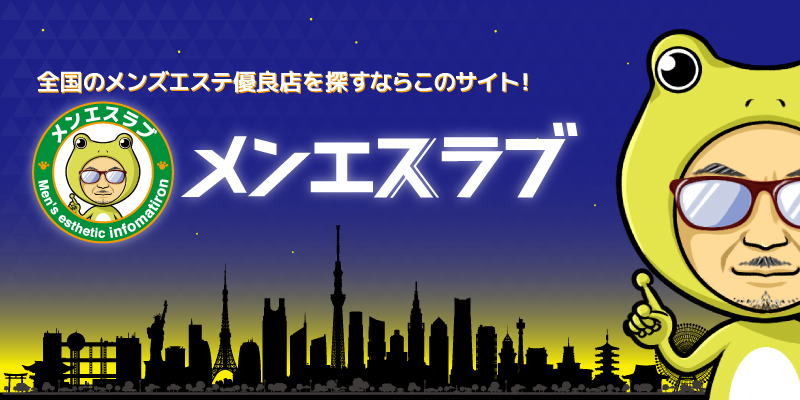 全国のメンズエステ優良店を探すならこのサイト！

メンエスラブ

Men's esthetic infomatiron

メンエスラブ